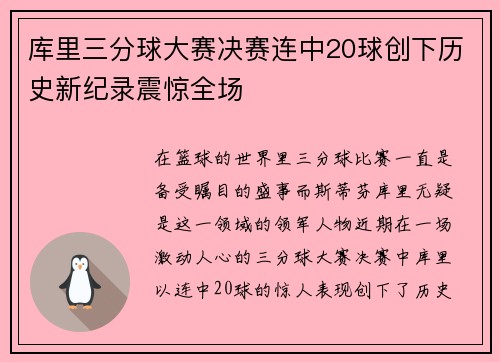 库里三分球大赛决赛连中20球创下历史新纪录震惊全场

在篮球的世界里三分球比赛一直是备受瞩目的盛事而斯蒂芬库里无疑是这一领域的领军人物近期在一场激动人心的三分球大赛决赛中库里以连中20球的惊人表现创下了历史